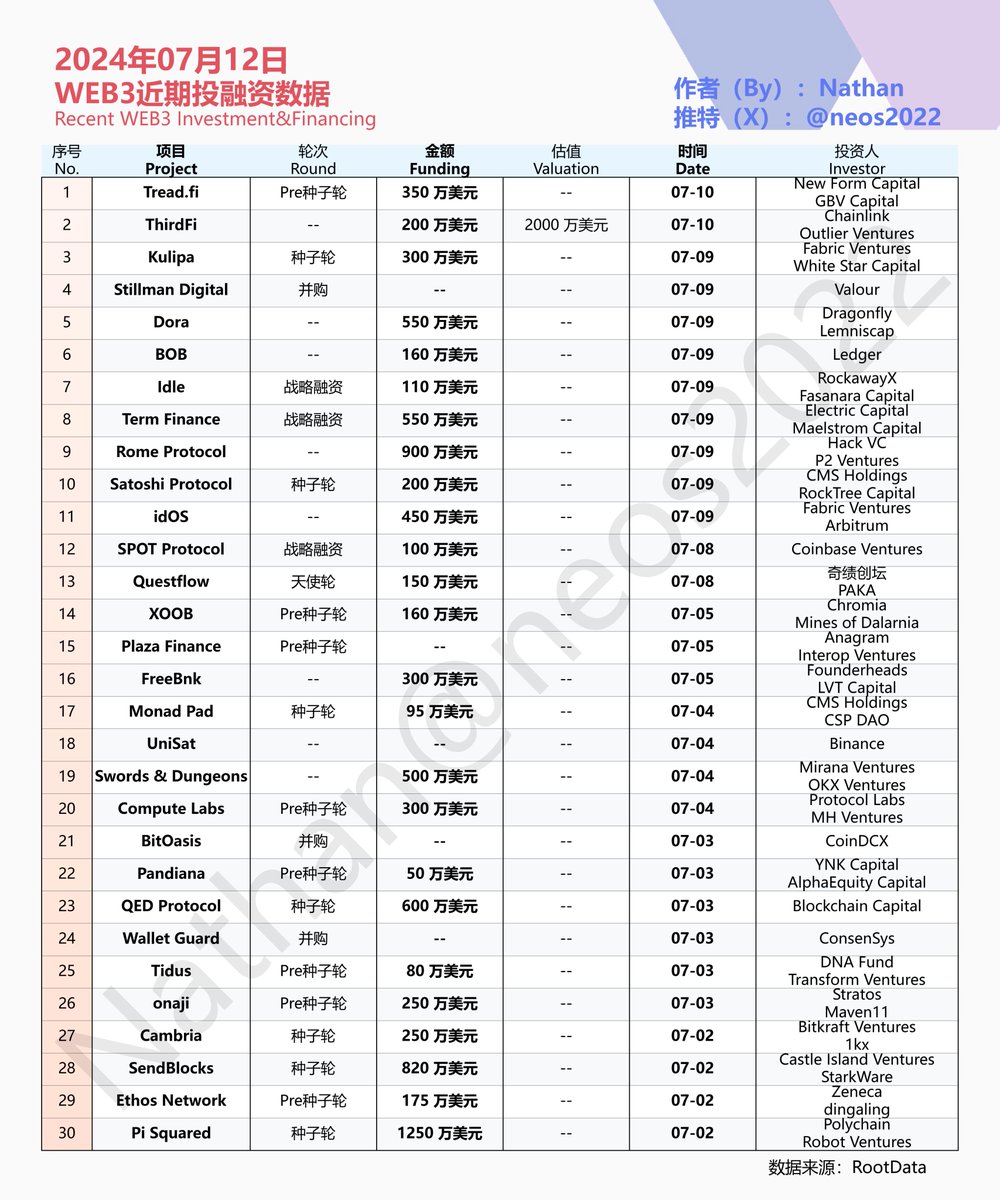 2024年07月12日
WEB3近期投融资数据
Recent WEB3 Investment&Financing

作者（By）：Nathan
推特（X）：@neos2022

| 序号 No. | 项目 Project | 轮次 Round | 金额 Funding | 估值 Valuation | 时间 Date | 投资人 Investor |
|---|---|---|---|---|---|---|
| 1 | Tread.fi | Pre种子轮 | 350 万美元 | -- | 07-10 | New Form Capital GBV Capital |
| 2 | ThirdFi | -- | 200 万美元 | 2000 万美元 | 07-10 | Chainlink Outlier Ventures |
| 3 | Kulipa | 种子轮 | 300 万美元 | -- | 07-09 | Fabric Ventures White Star Capital |
| 4 | Stillman Digital | 并购 | -- | -- | 07-09 | Valour |
| 5 | Dora | -- | 550 万美元 | -- | 07-09 | Dragonfly Lemniscap |
| 6 | BOB | -- | 160 万美元 | -- | 07-09 | Ledger |
| 7 | Idle | 战略融资 | 110 万美元 | -- | 07-09 | RockawayX Fasanara Capital |
| 8 | Term Finance | 战略融资 | 550 万美元 | -- | 07-09 | Electric Capital Maelstrom Capital |
| 9 | Rome Protocol | -- | 900 万美元 | -- | 07-09 | Hack VC P2 Ventures |
| 10 | Satoshi Protocol | 种子轮 | 200 万美元 | -- | 07-09 | CMS Holdings RockTree Capital |
| 11 | idOS | -- | 450 万美元 | -- | 07-09 | Fabric Ventures Arbitrum |
| 12 | SPOT Protocol | 战略融资 | 100 万美元 | -- | 07-08 | Coinbase Ventures |
| 13 | Questflow | 天使轮 | 150 万美元 | -- | 07-08 | 奇绩创坛 PAKA |
| 14 | XOOB | Pre种子轮 | 160 万美元 | -- | 07-05 | Chromia Mines of Dalarnia |
| 15 | Plaza Finance | Pre种子轮 | -- | -- | 07-05 | Anagram Interop Ventures |
| 16 | FreeBnk | -- | 300 万美元 | -- | 07-05 | Founderheads LVT Capital |
| 17 | Monad Pad | 种子轮 | 95 万美元 | -- | 07-04 | CMS Holdings CSP DAO |
| 18 | UniSat | -- | -- | -- | 07-04 | Binance |
| 19 | Swords & Dungeons | -- | 500 万美元 | -- | 07-04 | Mirana Ventures OKX Ventures |
| 20 | Compute Labs | Pre种子轮 | 300 万美元 | -- | 07-04 | Protocol Labs MH Ventures |
| 21 | BitOasis | 并购 | -- | -- | 07-03 | CoinDCX |
| 22 | Pandiana | Pre种子轮 | 50 万美元 | -- | 07-03 | YNK Capital AlphaEquity Capital |
| 23 | QED Protocol | 种子轮 | 600 万美元 | -- | 07-03 | Blockchain Capital |
| 24 | Wallet Guard | 并购 | -- | -- | 07-03 | ConsenSys |
| 25 | Tidus | Pre种子轮 | 80 万美元 | -- | 07-03 | DNA Fund Transform Ventures |
| 26 | onaji | Pre种子轮 | 250 万美元 | -- | 07-03 | Stratos Maven11 |
| 27 | Cambria | 种子轮 | 250 万美元 | -- | 07-02 | Bitkraft Ventures 1kx |
| 28 | SendBlocks | 种子轮 | 820 万美元 | -- | 07-02 | Castle Island Ventures StarkWare |
| 29 | Ethos Network | Pre种子轮 | 175 万美元 | -- | 07-02 | Zeneca dingaling |
| 30 | Pi Squared | 种子轮 | 1250 万美元 | -- | 07-02 | Polychain Robot Ventures |

数据来源：RootData

Nathan@neos2022